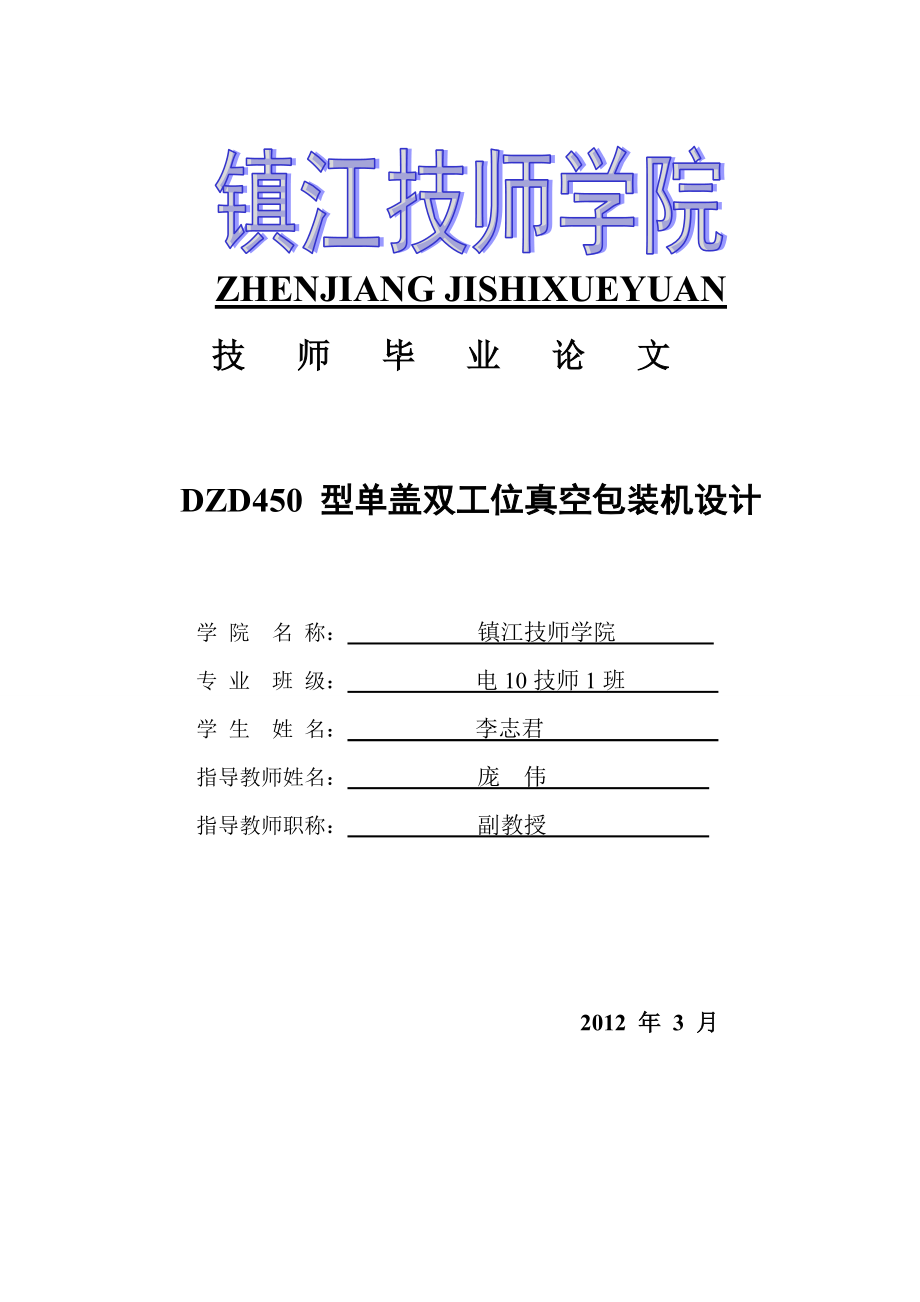 镇江技师学院

ZHENJIANG JISHIXUEYUAN

技 师 毕 业 论 文

DZD450 型单盖双工位真空包装机设计

学 院 名 称： 镇江技师学院

专 业 班 级： 电 10 技师 1 班

学 生 姓 名： 李志君

指导教师姓名： 庞 伟

指导教师职称： 副教授

2012 年 3 月